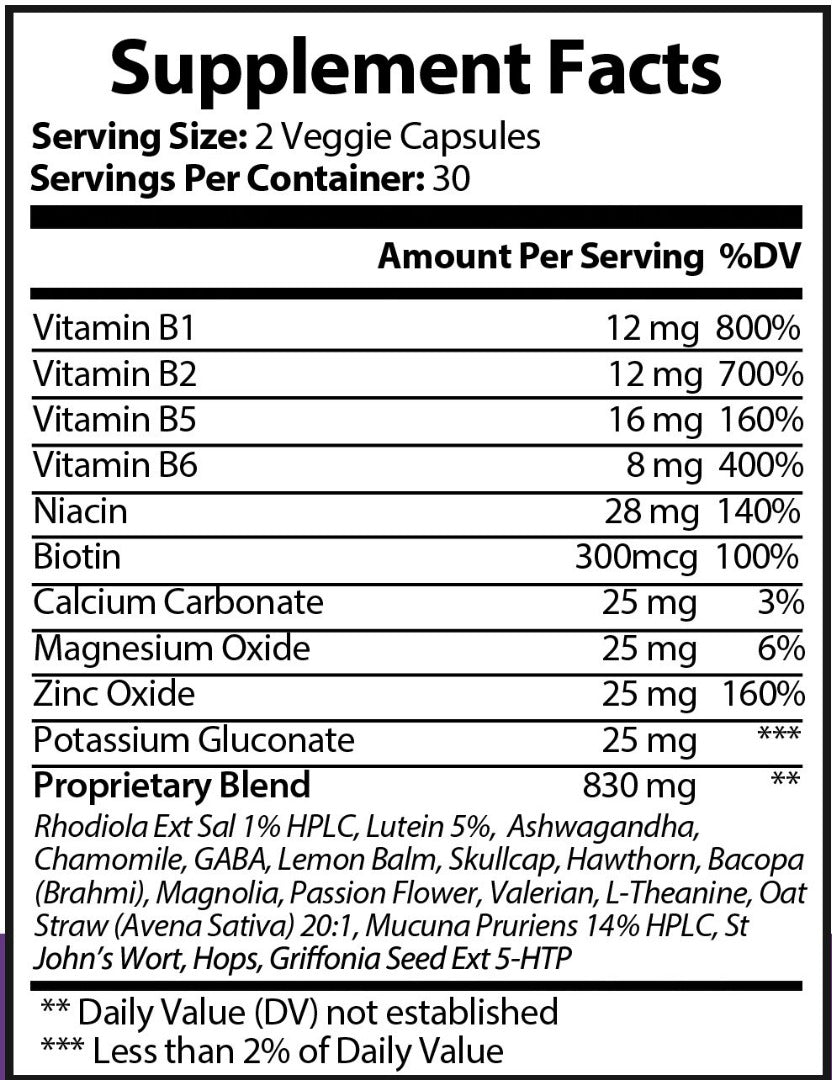 Supplement Facts

Serving Size: 2 Veggie Capsules
Servings Per Container: 30

|  | Amount Per Serving | %DV |
|---|---|---|
| Vitamin B1 | 12 mg | 800% |
| Vitamin B2 | 12 mg | 700% |
| Vitamin B5 | 16 mg | 160% |
| Vitamin B6 | 8 mg | 400% |
| Niacin | 28 mg | 140% |
| Biotin | 300mcg | 100% |
| Calcium Carbonate | 25 mg | 3% |
| Magnesium Oxide | 25 mg | 6% |
| Zinc Oxide | 25 mg | 160% |
| Potassium Gluconate | 25 mg | *** |
| Proprietary Blend | 830 mg | ** |

Rhodiola Ext Sal 1% HPLC, Lutein 5%, Ashwagandha, Chamomile, GABA, Lemon Balm, Skullcap, Hawthorn, Bacopa (Brahmi), Magnolia, Passion Flower, Valerian, L-Theanine, Oat Straw (Avena Sativa) 20:1, Mucuna Pruriens 14% HPLC, St John's Wort, Hops, Griffonia Seed Ext 5-HTP

** Daily Value (DV) not established
*** Less than 2% of Daily Value